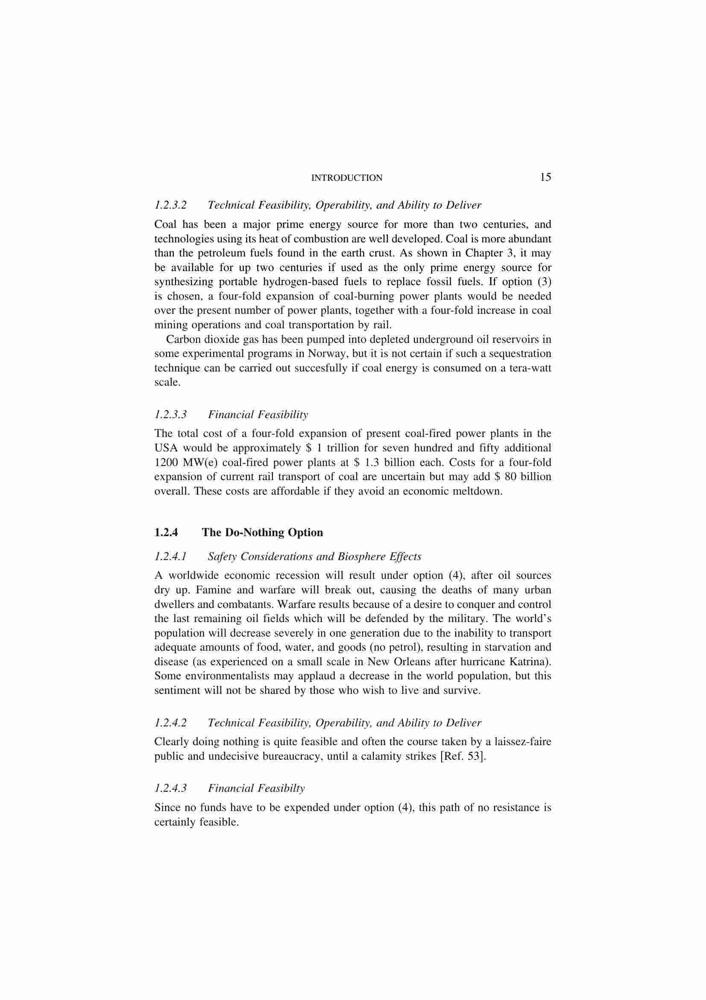 INTRODUCTION 15

1.2.3.2 Technical Feasibility, Operability, and Ability to Deliver

Coal has been a major prime energy source for more than two centuries, and technologies using its heat of combustion are well developed. Coal is more abundant than the petroleum fuels found in the earth crust. As shown in Chapter 3, it may be available for up two centuries if used as the only prime energy source for synthesizing portable hydrogen-based fuels to replace fossil fuels. If option (3) is chosen, a four-fold expansion of coal-burning power plants would be needed over the present number of power plants, together with a four-fold increase in coal mining operations and coal transportation by rail.

Carbon dioxide gas has been pumped into depleted underground oil reservoirs in some experimental programs in Norway, but it is not certain if such a sequestration technique can be carried out succesfully if coal energy is consumed on a tera-watt scale.

1.2.3.3 Financial Feasibility

The total cost of a four-fold expansion of present coal-fired power plants in the USA would be approximately \$ 1 trillion for seven hundred and fifty additional 1200 MW(e) coal-fired power plants at \$ 1.3 billion each. Costs for a four-fold expansion of current rail transport of coal are uncertain but may add \$ 80 billion overall. These costs are affordable if they avoid an economic meltdown.

1.2.4 The Do-Nothing Option

1.2.4.1 Safety Considerations and Biosphere Effects

A worldwide economic recession will result under option (4), after oil sources dry up. Famine and warfare will break out, causing the deaths of many urban dwellers and combatants. Warfare results because of a desire to conquer and control the last remaining oil fields which will be defended by the military. The world's population will decrease severely in one generation due to the inability to transport adequate amounts of food, water, and goods (no petrol), resulting in starvation and disease (as experienced on a small scale in New Orleans after hurricane Katrina). Some environmentalists may applaud a decrease in the world population, but this sentiment will not be shared by those who wish to live and survive.

1.2.4.2 Technical Feasibility, Operability, and Ability to Deliver

Clearly doing nothing is quite feasible and often the course taken by a laissez-faire public and undecisive bureaucracy, until a calamity strikes [Ref. 53].

1.2.4.3 Financial Feasibilty

Since no funds have to be expended under option (4), this path of no resistance is certainly feasible.